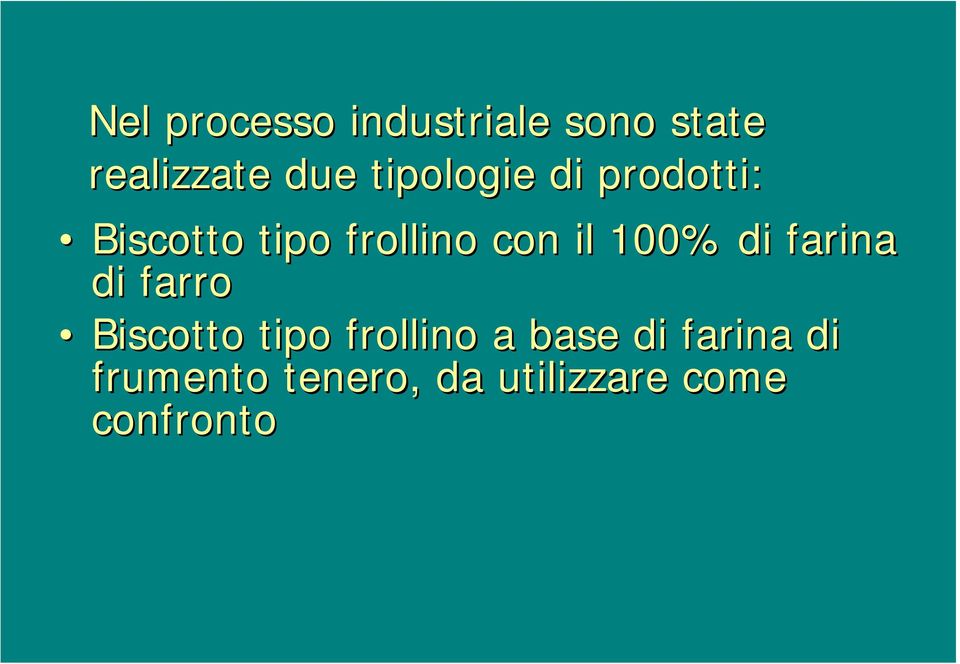 Nel processo industriale sono state realizzate due tipologie di prodotti:

• Biscotto tipo frollino con il 100% di farina di farro
• Biscotto tipo frollino a base di farina di frumento tenero, da utilizzare come confronto